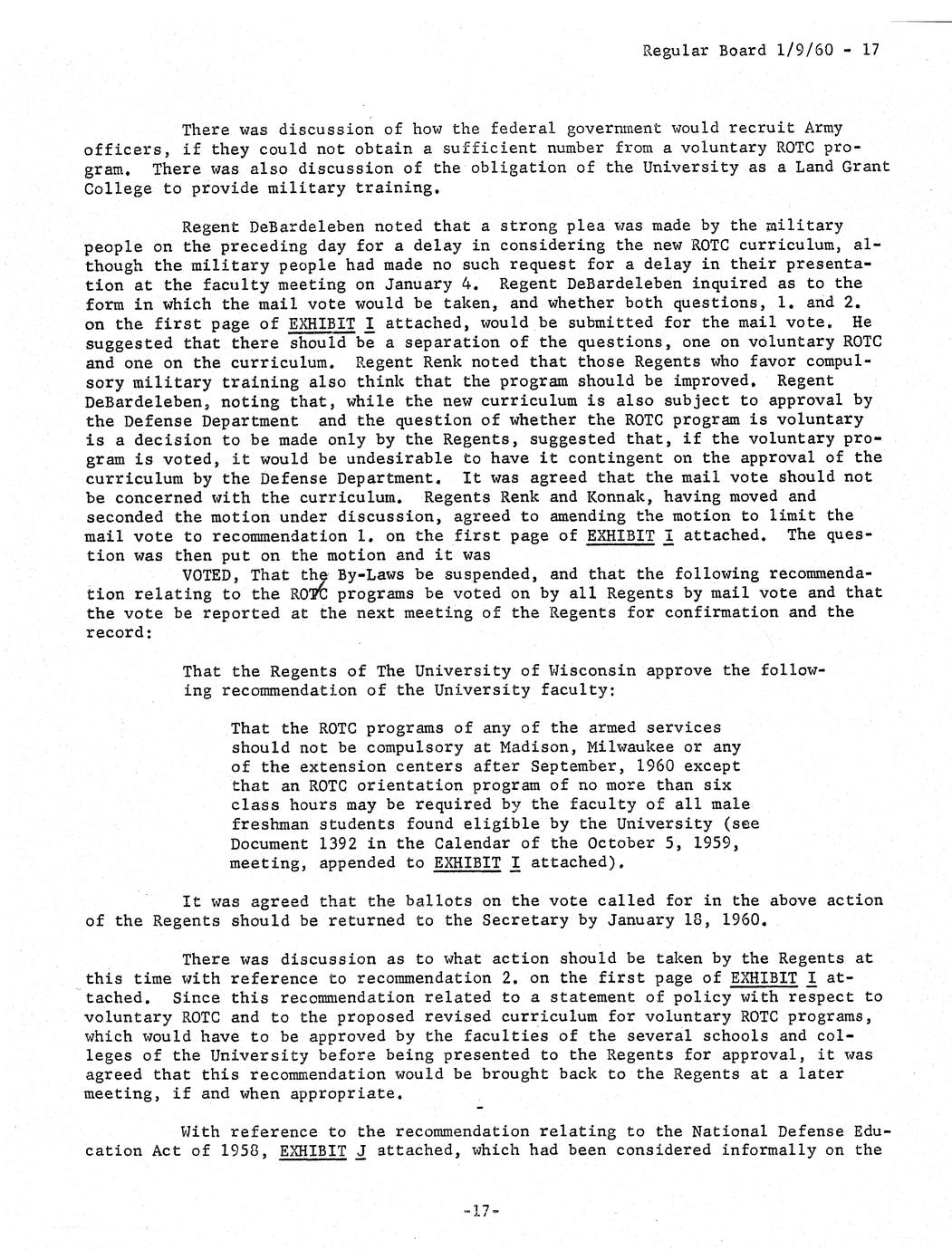 Regular Board 1/9/60 - 17

There was discussion of how the federal government would recruit Army officers, if they could not obtain a sufficient number from a voluntary ROTC program. There was also discussion of the obligation of the University as a Land Grant College to provide military training.

Regent DeBardeleben noted that a strong plea was made by the military people on the preceding day for a delay in considering the new ROTC curriculum, although the military people had made no such request for a delay in their presentation at the faculty meeting on January 4. Regent DeBardeleben inquired as to the form in which the mail vote would be taken, and whether both questions, 1. and 2. on the first page of EXHIBIT I attached, would be submitted for the mail vote. He suggested that there should be a separation of the questions, one on voluntary ROTC and one on the curriculum. Regent Renk noted that those Regents who favor compulsory military training also think that the program should be improved. Regent DeBardeleben, noting that, while the new curriculum is also subject to approval by the Defense Department and the question of whether the ROTC program is voluntary is a decision to be made only by the Regents, suggested that, if the voluntary program is voted, it would be undesirable to have it contingent on the approval of the curriculum by the Defense Department. It was agreed that the mail vote should not be concerned with the curriculum. Regents Renk and Konnak, having moved and seconded the motion under discussion, agreed to amending the motion to limit the mail vote to recommendation 1. on the first page of EXHIBIT I attached. The question was then put on the motion and it was

VOTED, That the By-Laws be suspended, and that the following recommendation relating to the ROTC programs be voted on by all Regents by mail vote and that the vote be reported at the next meeting of the Regents for confirmation and the record:

That the Regents of The University of Wisconsin approve the following recommendation of the University faculty:

That the ROTC programs of any of the armed services should not be compulsory at Madison, Milwaukee or any of the extension centers after September, 1960 except that an ROTC orientation program of no more than six class hours may be required by the faculty of all male freshman students found eligible by the University (see Document 1392 in the Calendar of the October 5, 1959, meeting, appended to EXHIBIT I attached).

It was agreed that the ballots on the vote called for in the above action of the Regents should be returned to the Secretary by January 18, 1960.

There was discussion as to what action should be taken by the Regents at this time with reference to recommendation 2. on the first page of EXHIBIT I attached. Since this recommendation related to a statement of policy with respect to voluntary ROTC and to the proposed revised curriculum for voluntary ROTC programs, which would have to be approved by the faculties of the several schools and colleges of the University before being presented to the Regents for approval, it was agreed that this recommendation would be brought back to the Regents at a later meeting, if and when appropriate.

With reference to the recommendation relating to the National Defense Education Act of 1958, EXHIBIT J attached, which had been considered informally on the

-17-